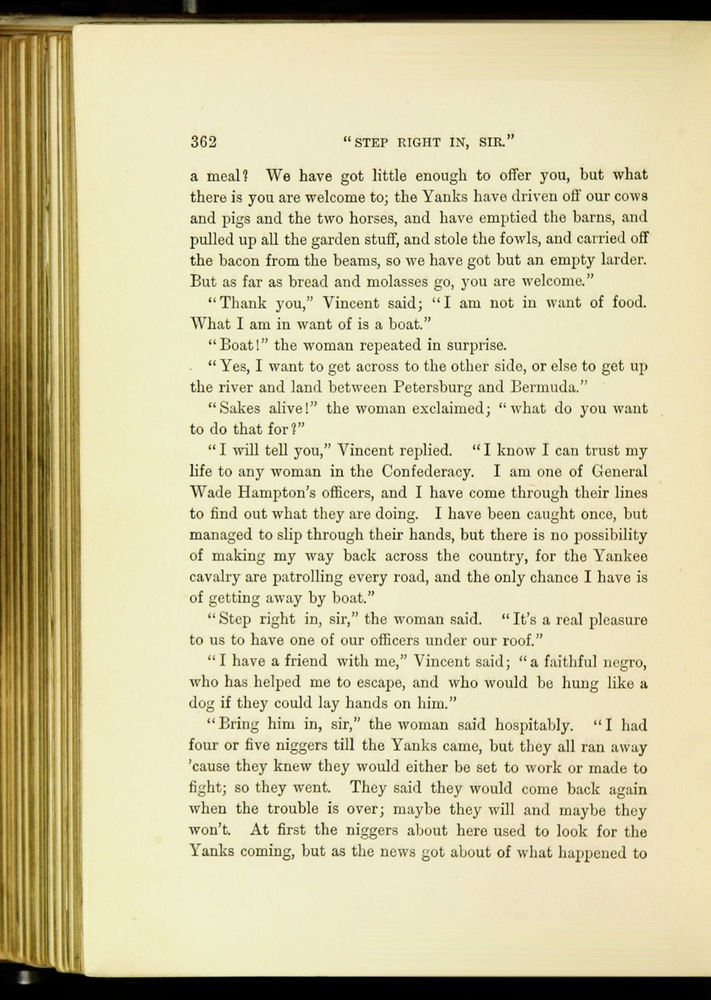 362 "STEP RIGHT IN, SIR."

a meal? We have got little enough to offer you, but what there is you are welcome to; the Yanks have driven off our cows and pigs and the two horses, and have emptied the barns, and pulled up all the garden stuff, and stole the fowls, and carried off the bacon from the beams, so we have got but an empty larder. But as far as bread and molasses go, you are welcome."

"Thank you," Vincent said; "I am not in want of food. What I am in want of is a boat."

"Boat!" the woman repeated in surprise.

"Yes, I want to get across to the other side, or else to get up the river and land between Petersburg and Bermuda."

"Sakes alive!" the woman exclaimed; "what do you want to do that for?"

"I will tell you," Vincent replied. "I know I can trust my life to any woman in the Confederacy. I am one of General Wade Hampton's officers, and I have come through their lines to find out what they are doing. I have been caught once, but managed to slip through their hands, but there is no possibility of making my way back across the country, for the Yankee cavalry are patrolling every road, and the only chance I have is of getting away by boat."

"Step right in, sir," the woman said. "It's a real pleasure to us to have one of our officers under our roof."

"I have a friend with me," Vincent said; "a faithful negro, who has helped me to escape, and who would be hung like a dog if they could lay hands on him."

"Bring him in, sir," the woman said hospitably. "I had four or five niggers till the Yanks came, but they all ran away 'cause they knew they would either be set to work or made to fight; so they went. They said they would come back again when the trouble is over; maybe they will and maybe they won't. At first the niggers about here used to look for the Yanks coming, but as the news got about of what happened to